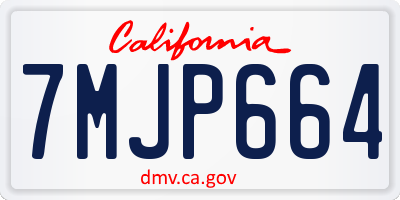 California
7MJP664
dmv.ca.gov